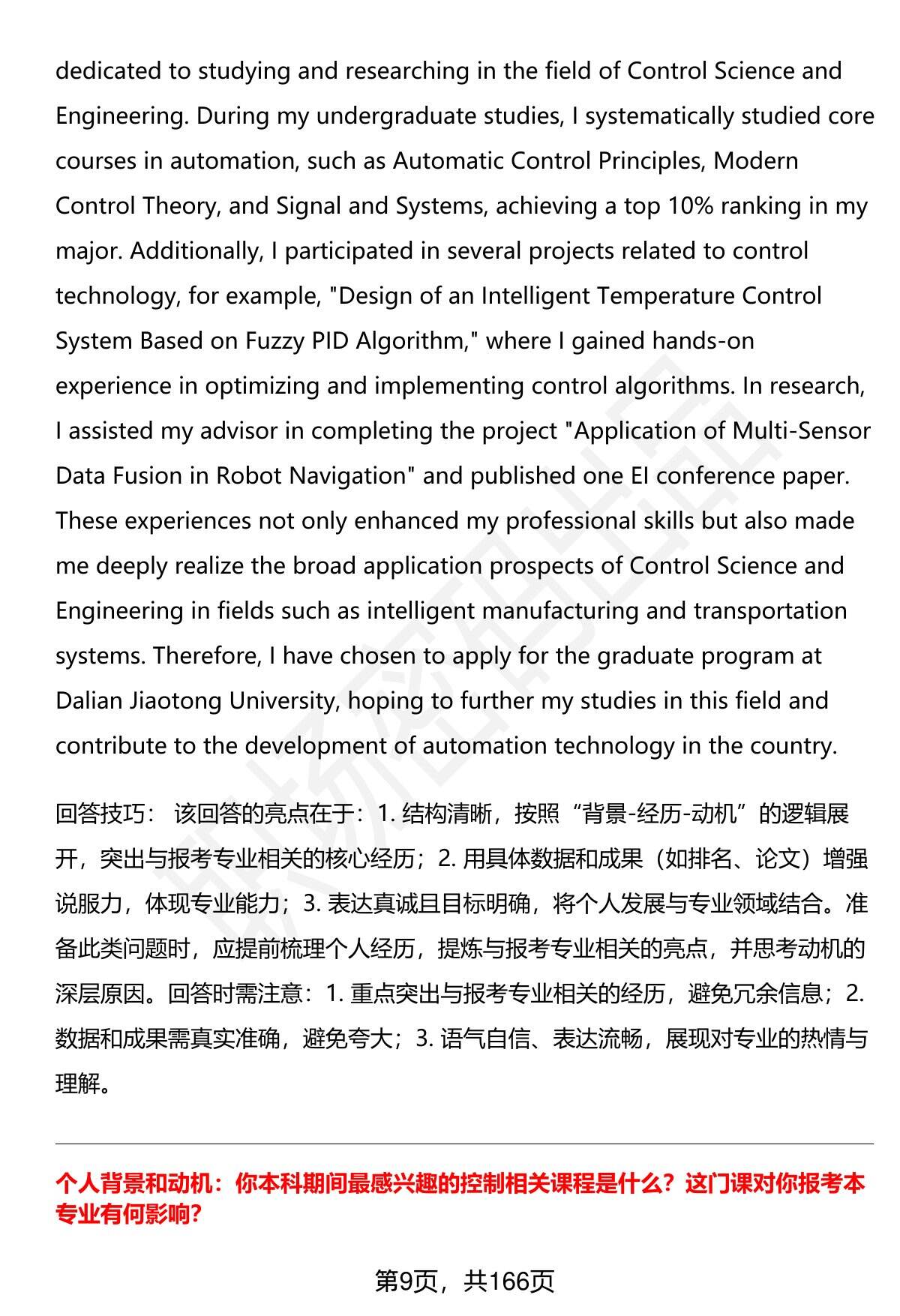 dedicated to studying and researching in the field of Control Science and Engineering. During my undergraduate studies, I systematically studied core courses in automation, such as Automatic Control Principles, Modern Control Theory, and Signal and Systems, achieving a top 10% ranking in my major. Additionally, I participated in several projects related to control technology, for example, "Design of an Intelligent Temperature Control System Based on Fuzzy PID Algorithm," where I gained hands-on experience in optimizing and implementing control algorithms. In research, I assisted my advisor in completing the project "Application of Multi-Sensor Data Fusion in Robot Navigation" and published one EI conference paper. These experiences not only enhanced my professional skills but also made me deeply realize the broad application prospects of Control Science and Engineering in fields such as intelligent manufacturing and transportation systems. Therefore, I have chosen to apply for the graduate program at Dalian Jiaotong University, hoping to further my studies in this field and contribute to the development of automation technology in the country.

回答技巧： 该回答的亮点在于：1. 结构清晰，按照“背景-经历-动机”的逻辑展开，突出与报考专业相关的核心经历；2. 用具体数据和成果（如排名、论文）增强说服力，体现专业能力；3. 表达真诚且目标明确，将个人发展与专业领域结合。准备此类问题时，应提前梳理个人经历，提炼与报考专业相关的亮点，并思考动机的深层原因。回答时需注意：1. 重点突出与报考专业相关的经历，避免冗余信息；2. 数据和成果需真实准确，避免夸大；3. 语气自信、表达流畅，展现对专业的热情与理解。

个人背景和动机：你本科期间最感兴趣的控制相关课程是什么？这门课对你报考本专业有何影响？

第9页，共166页